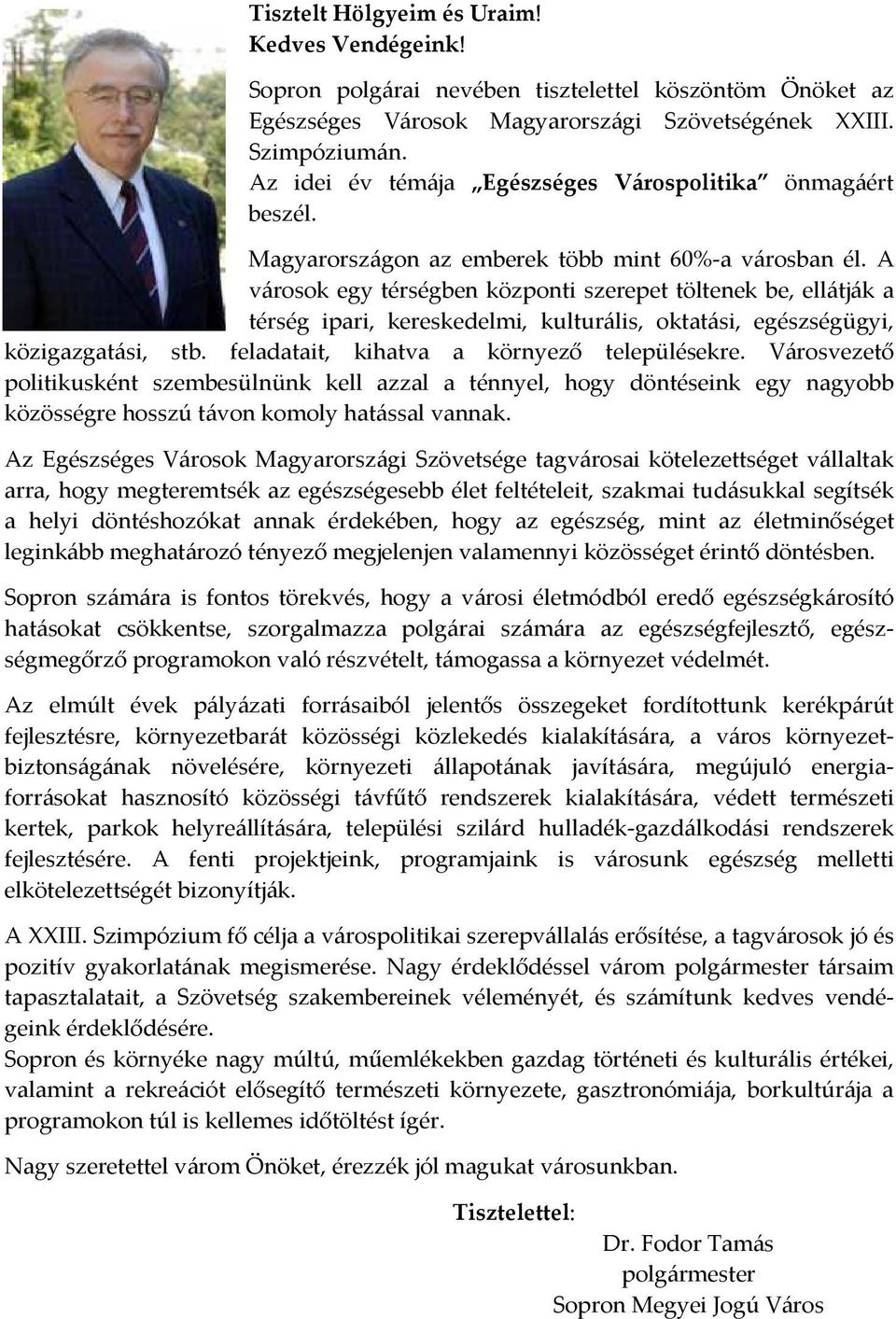 Tisztelt Hölgyeim és Uraim!
Kedves Vendégeink!

Sopron polgárai nevében tisztelettel köszöntöm Önöket az Egészséges Városok Magyarországi Szövetségének XXIII. Szimpóziumán.
Az idei év témája „Egészséges Várospolitika” önmagáért beszél.

Magyarországon az emberek több mint 60%-a városban él. A városok egy térségben központi szerepet töltenek be, ellátják a térség ipari, kereskedelmi, kulturális, oktatási, egészségügyi, közigazgatási, stb. feladatait, kihatva a környező településekre. Városvezető politikusként szembesülnünk kell azzal a ténnyel, hogy döntéseink egy nagyobb közösségre hosszú távon komoly hatással vannak.

Az Egészséges Városok Magyarországi Szövetsége tagvárosai kötelezettséget vállaltak arra, hogy megteremtsék az egészségesebb élet feltételeit, szakmai tudásukkal segítsék a helyi döntéshozókat annak érdekében, hogy az egészség, mint az életminőséget leginkább meghatározó tényező megjelenjen valamennyi közösséget érintő döntésben.

Sopron számára is fontos törekvés, hogy a városi életmódból eredő egészségkárosító hatásokat csökkentse, szorgalmazza polgárai számára az egészségfejlesztő, egészségmegőrző programokon való részvételt, támogassa a környezet védelmét.

Az elmúlt évek pályázati forrásaiból jelentős összegeket fordítottunk kerékpárút fejlesztésre, környezetbarát közösségi közlekedés kialakítására, a város környezetbiztonságának növelésére, környezeti állapotának javítására, megújuló energiaforrásokat hasznosító közösségi távfűtő rendszerek kialakítására, védett természeti kertek, parkok helyreállítására, települési szilárd hulladék-gazdálkodási rendszerek fejlesztésére. A fenti projektjeink, programjaink is városunk egészség melletti elkötelezettségét bizonyítják.

A XXIII. Szimpózium fő célja a várospolitikai szerepvállalás erősítése, a tagvárosok jó és pozitív gyakorlatának megismerése. Nagy érdeklődéssel várom polgármester társaim tapasztalatait, a Szövetség szakembereinek véleményét, és számítunk kedves vendégeink érdeklődésére.
Sopron és környéke nagy múltú, műemlékekben gazdag történeti és kulturális értékei, valamint a rekreációt elősegítő természeti környezete, gasztronómiája, borkultúrája a programokon túl is kellemes időtöltést ígér.

Nagy szeretettel várom Önöket, érezzék jól magukat városunkban.

Tisztelettel:
Dr. Fodor Tamás
polgármester
Sopron Megyei Jogú Város